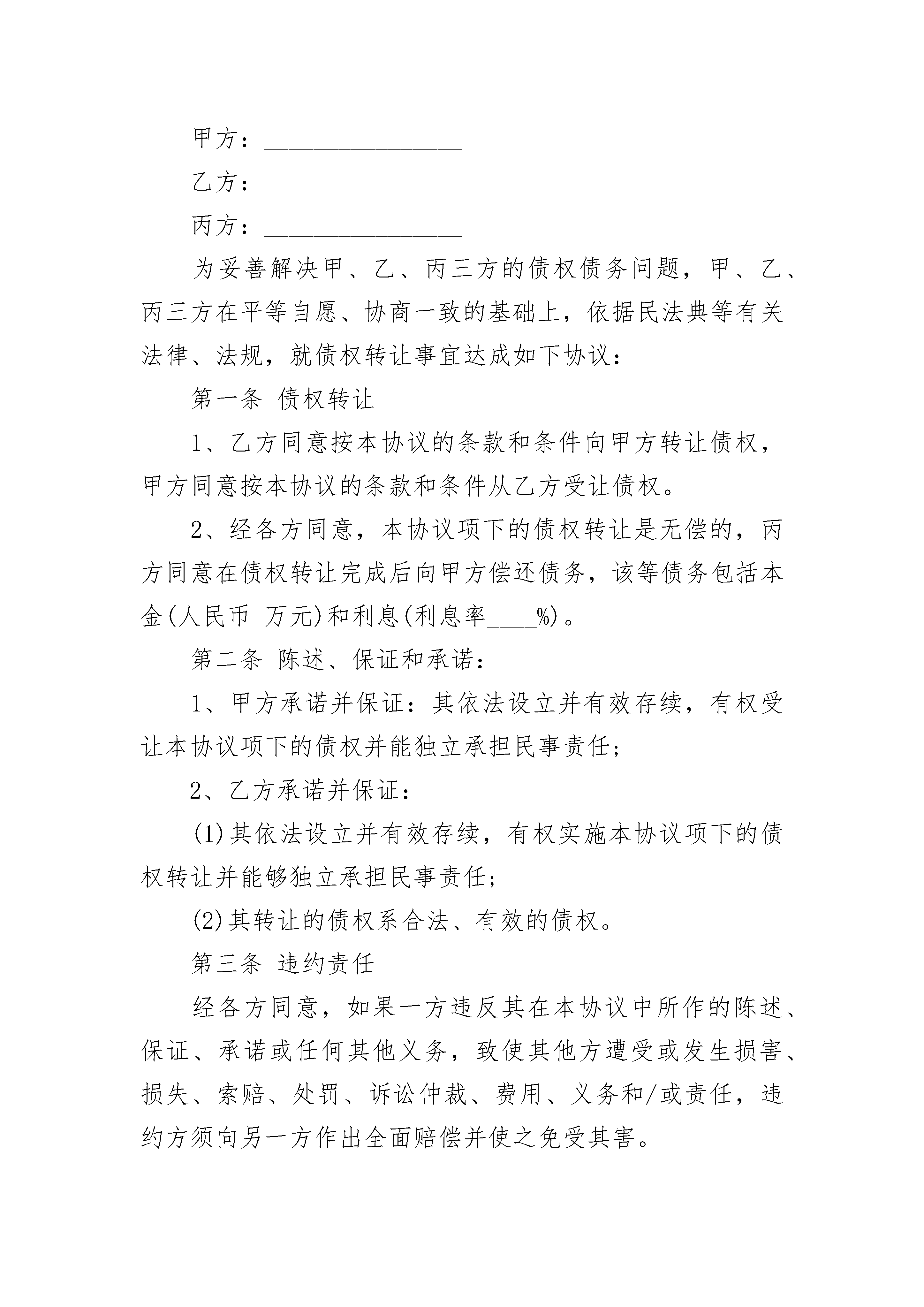 甲方：________________

乙方：________________

丙方：________________

为妥善解决甲、乙、丙三方的债权债务问题，甲、乙、丙三方在平等自愿、协商一致的基础上，依据民法典等有关法律、法规，就债权转让事宜达成如下协议：

第一条 债权转让

1、乙方同意按本协议的条款和条件向甲方转让债权，甲方同意按本协议的条款和条件从乙方受让债权。

2、经各方同意，本协议项下的债权转让是无偿的，丙方同意在债权转让完成后向甲方偿还债务，该等债务包括本金(人民币 万元)和利息(利息率____%)。

第二条 陈述、保证和承诺：

1、甲方承诺并保证：其依法设立并有效存续，有权受让本协议项下的债权并能独立承担民事责任;

2、乙方承诺并保证：

(1)其依法设立并有效存续，有权实施本协议项下的债权转让并能够独立承担民事责任;

(2)其转让的债权系合法、有效的债权。

第三条 违约责任

经各方同意，如果一方违反其在本协议中所作的陈述、保证、承诺或任何其他义务，致使其他方遭受或发生损害、损失、索赔、处罚、诉讼仲裁、费用、义务和/或责任，违约方须向另一方作出全面赔偿并使之免受其害。